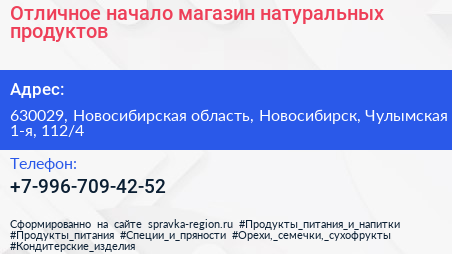 Отличное начало магазин натуральных продуктов

Адрес:

630029, Новосибирская область, Новосибирск, Чулымская 1-я, 112/4

Телефон:

+7-996-709-42-52

Сформированно на сайте spravka-region.ru #Продукты_питания_и_напитки #Продукты_питания #Специи_и_пряности #Орехи,_семечки,_сухофрукты #Кондитерские_изделия